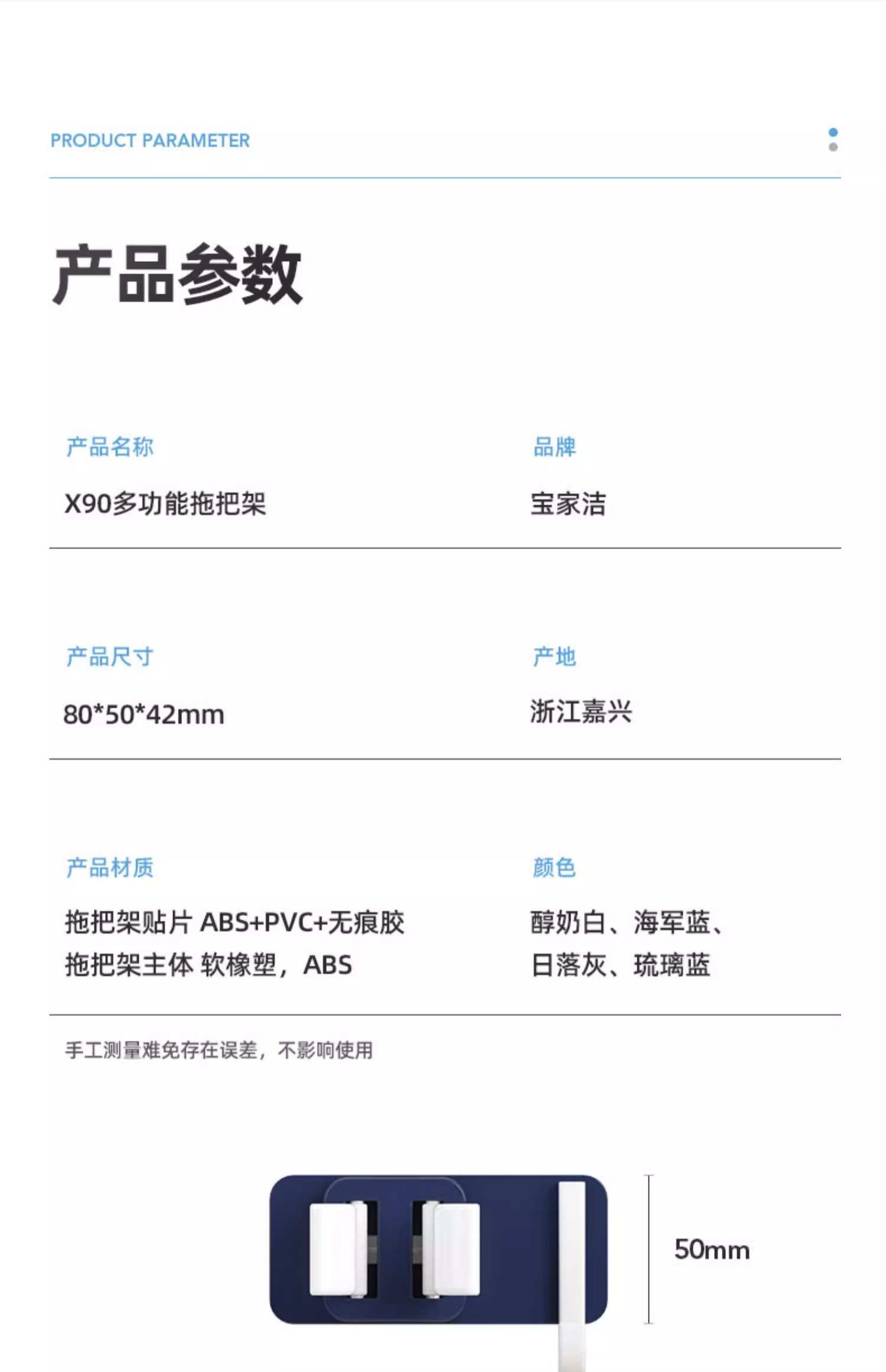 PRODUCT PARAMETER

产品参数

产品名称

X90多功能拖把架

品牌

宝家洁

产品尺寸

80*50*42mm

产地

浙江嘉兴

产品材质

拖把架贴片 ABS+PVC+无痕胶
拖把架主体 软橡塑，ABS

颜色

醇奶白、海军蓝、
日落灰、琉璃蓝

手工测量难免存在误差，不影响使用

50mm